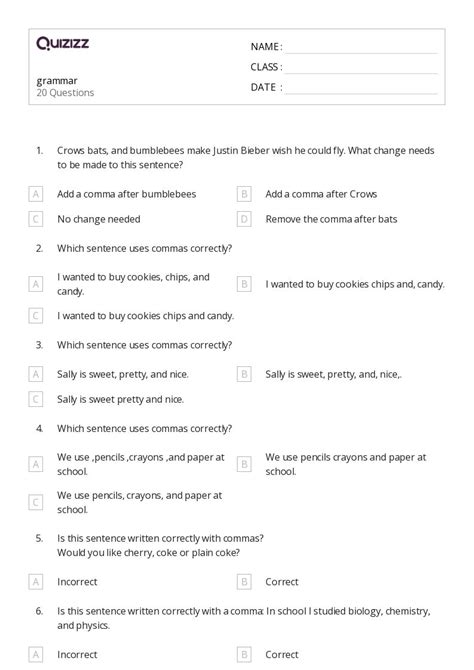 Quizizz

grammar
20 Questions

NAME :
CLASS :
DATE :

1. Crows bats, and bumblebees make Justin Bieber wish he could fly. What change needs to be made to this sentence?

A Add a comma after bumblebees
B Add a comma after Crows
C No change needed
D Remove the comma after bats

2. Which sentence uses commas correctly?

A I wanted to buy cookies, chips, and candy.
B I wanted to buy cookies chips and, candy.
C I wanted to buy cookies chips and candy.

3. Which sentence uses commas correctly?

A Sally is sweet, pretty, and nice.
B Sally is sweet, pretty, and, nice,.
C Sally is sweet pretty and nice.

4. Which sentence uses commas correctly?

A We use ,pencils ,crayons ,and paper at school.
B We use pencils crayons and paper at school.
C We use pencils, crayons, and paper at school.

5. Is this sentence written correctly with commas?
Would you like cherry, coke or plain coke?

A Incorrect
B Correct

6. Is this sentence written correctly with a comma: In school I studied biology, chemistry, and physics.

A Incorrect
B Correct